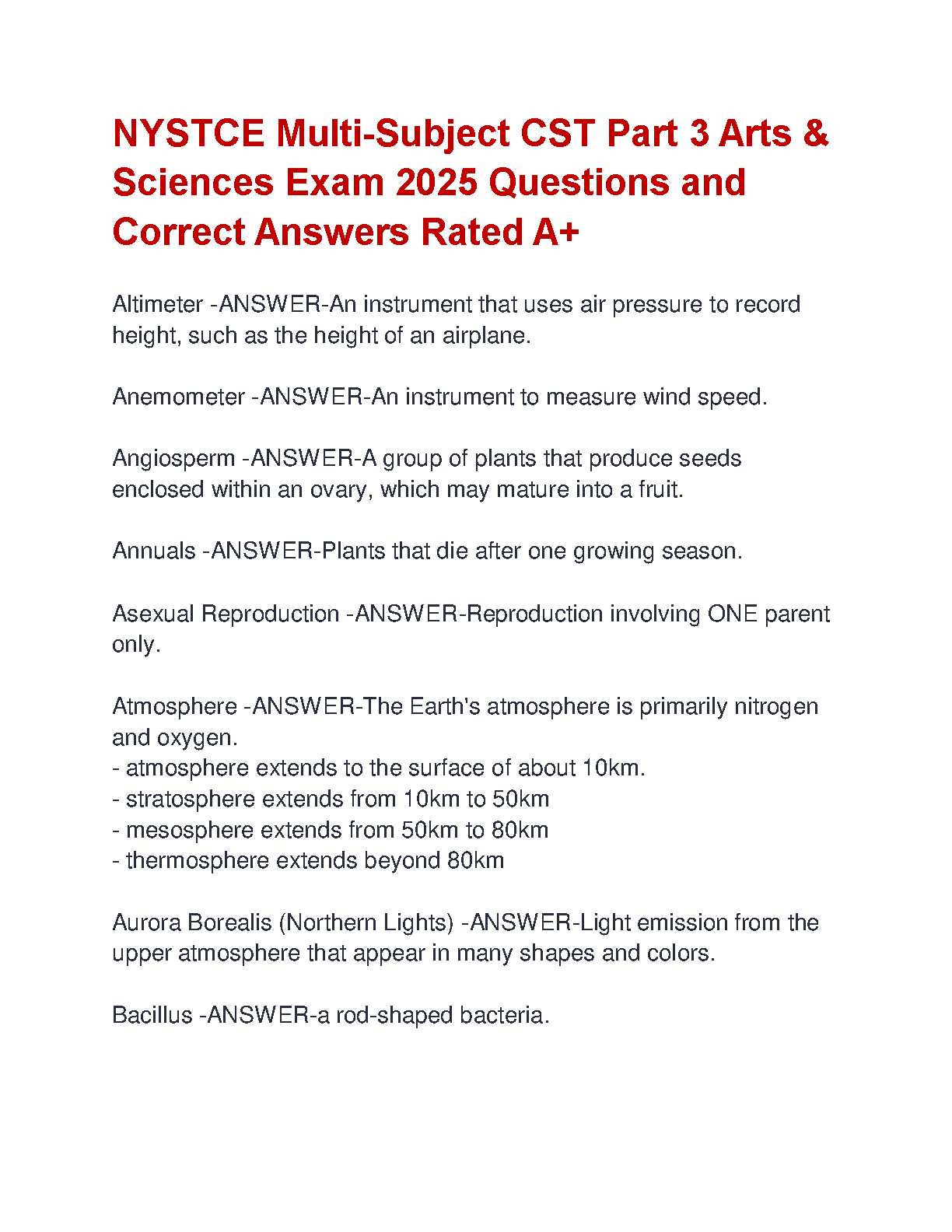 NYSTCE Multi-Subject CST Part 3 Arts & Sciences Exam 2025 Questions and Correct Answers Rated A+

Altimeter -ANSWER-An instrument that uses air pressure to record height, such as the height of an airplane.

Anemometer -ANSWER-An instrument to measure wind speed.

Angiosperm -ANSWER-A group of plants that produce seeds enclosed within an ovary, which may mature into a fruit.

Annuals -ANSWER-Plants that die after one growing season.

Asexual Reproduction -ANSWER-Reproduction involving ONE parent only.

Atmosphere -ANSWER-The Earth's atmosphere is primarily nitrogen and oxygen.
- atmosphere extends to the surface of about 10km.
- stratosphere extends from 10km to 50km
- mesosphere extends from 50km to 80km
- thermosphere extends beyond 80km

Aurora Borealis (Northern Lights) -ANSWER-Light emission from the upper atmosphere that appear in many shapes and colors.

Bacillus -ANSWER-a rod-shaped bacteria.